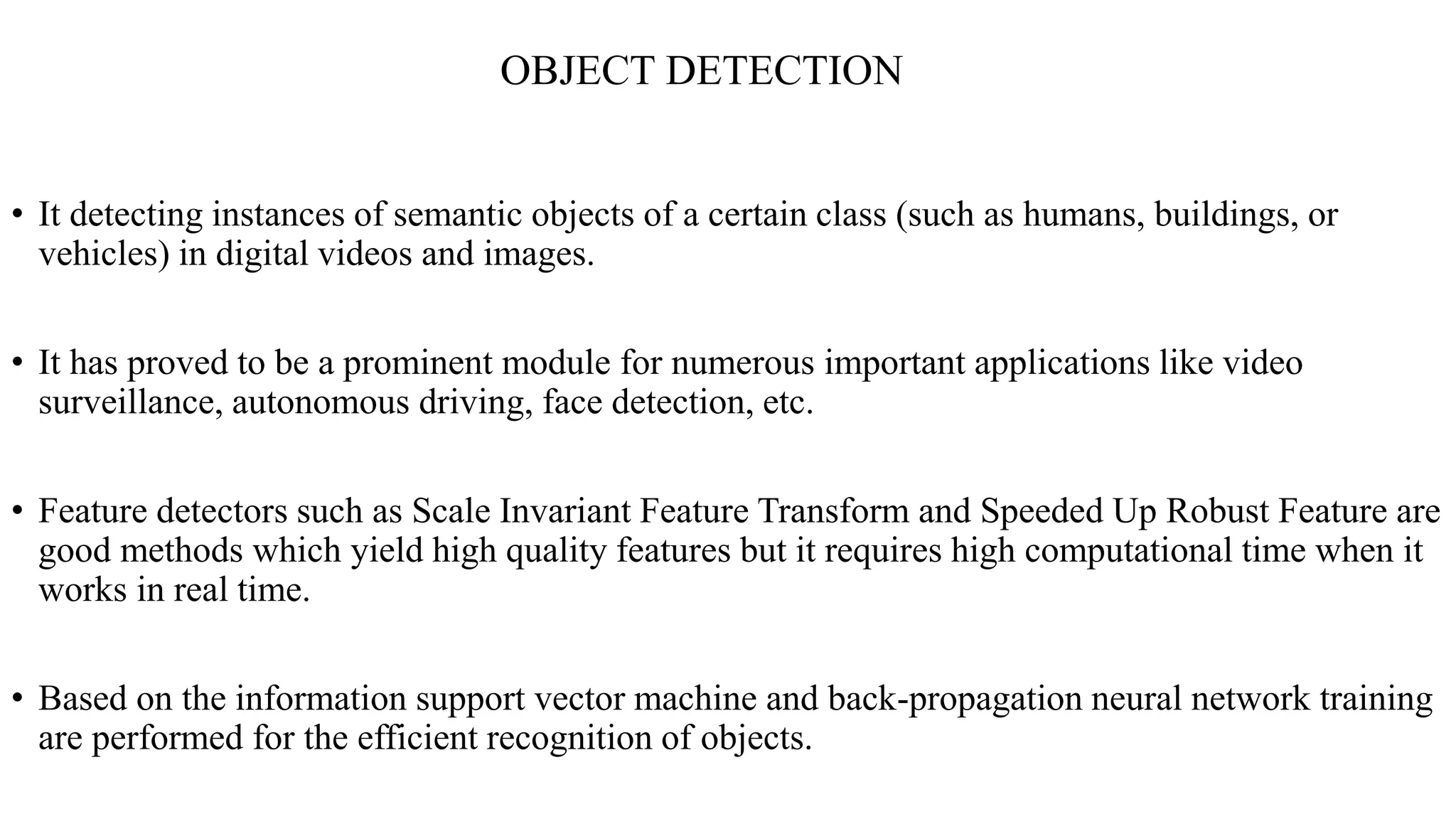 OBJECT DETECTION

• It detecting instances of semantic objects of a certain class (such as humans, buildings, or vehicles) in digital videos and images.

• It has proved to be a prominent module for numerous important applications like video surveillance, autonomous driving, face detection, etc.

• Feature detectors such as Scale Invariant Feature Transform and Speeded Up Robust Feature are good methods which yield high quality features but it requires high computational time when it works in real time.

• Based on the information support vector machine and back-propagation neural network training are performed for the efficient recognition of objects.